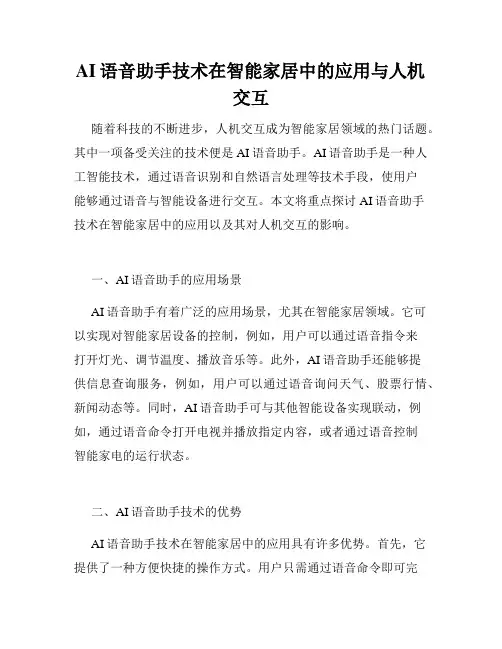 AI 语音助手技术在智能家居中的应用与人机交互

随着科技的不断进步，人机交互成为智能家居领域的热门话题。其中一项备受关注的技术便是 AI 语音助手。AI 语音助手是一种人工智能技术，通过语音识别和自然语言处理等技术手段，使用户能够通过语音与智能设备进行交互。本文将重点探讨 AI 语音助手技术在智能家居中的应用以及其对人机交互的影响。

一、AI 语音助手的应用场景

AI 语音助手有着广泛的应用场景，尤其在智能家居领域。它可以实现对智能家居设备的控制，例如，用户可以通过语音指令来打开灯光、调节温度、播放音乐等。此外，AI 语音助手还能够提供信息查询服务，例如，用户可以通过语音询问天气、股票行情、新闻动态等。同时，AI 语音助手可与其他智能设备实现联动，例如，通过语音命令打开电视并播放指定内容，或者通过语音控制智能家电的运行状态。

二、AI 语音助手技术的优势

AI 语音助手技术在智能家居中的应用具有许多优势。首先，它提供了一种方便快捷的操作方式。用户只需通过语音命令即可完